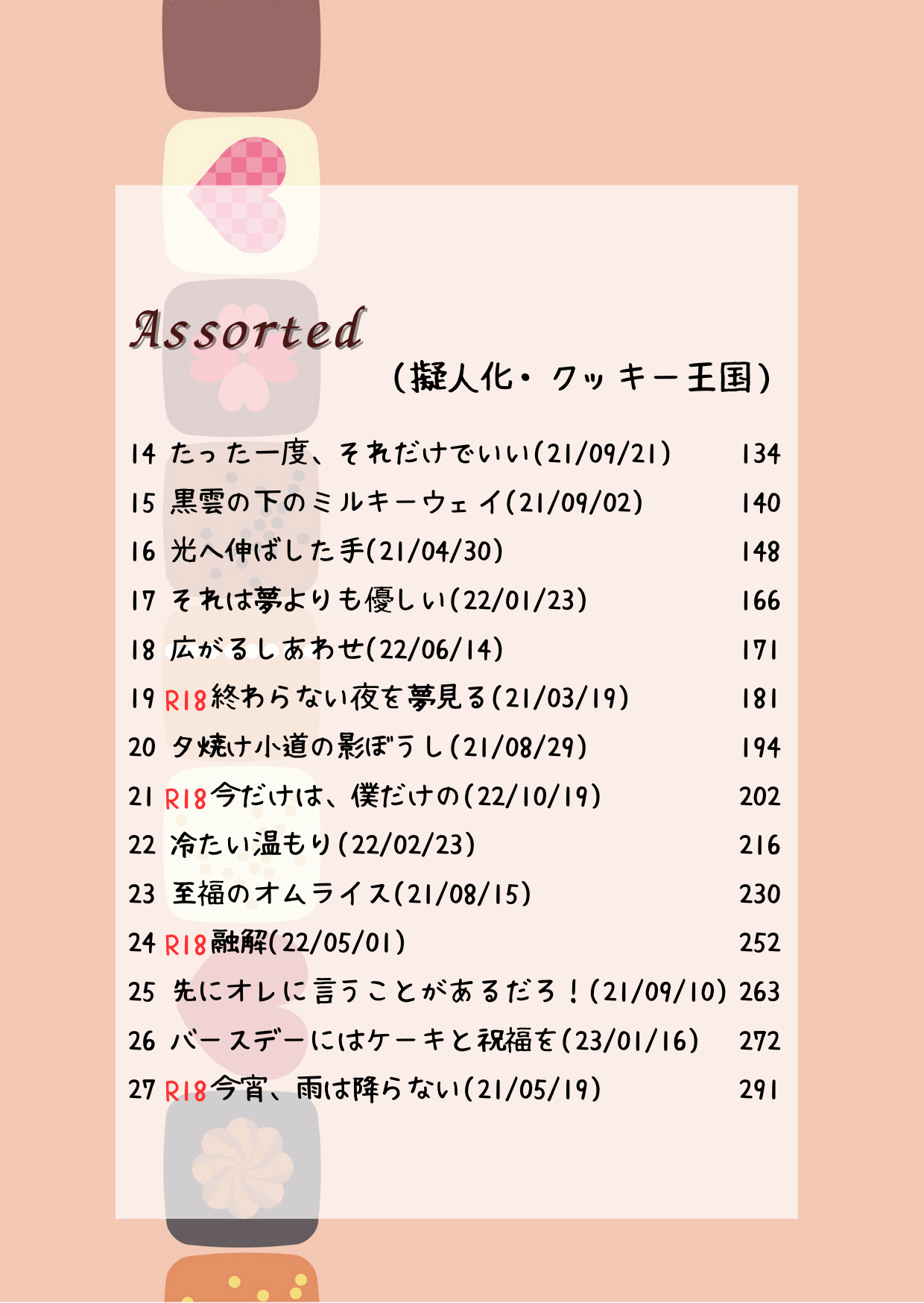 Assorted
（擬人化・クッキー王国）

14 たった一度、それだけでいい(21/09/21) 134
15 黒雲の下のミルキーウェイ(21/09/02) 140
16 光へ伸ばした手(21/04/30) 148
17 それは夢よりも優しい(22/01/23) 166
18 広がるしあわせ(22/06/14) 171
19 R18 終わらない夜を夢見る(21/03/19) 181
20 夕焼け小道の影ぼうし(21/08/29) 194
21 R18 今だけは、僕だけの(22/10/19) 202
22 冷たい温もり(22/02/23) 216
23 至福のオムライス(21/08/15) 230
24 R18 融解(22/05/01) 252
25 先にオレに言うことがあるだろ！(21/09/10) 263
26 バースデーにはケーキと祝福を(23/01/16) 272
27 R18 今宵、雨は降らない(21/05/19) 291